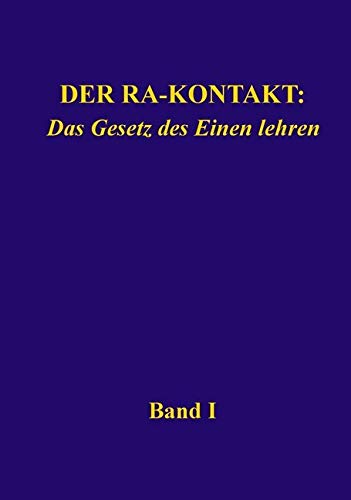 DER RA-KONTAKT:
Das Gesetz des Einen lehren

Band I